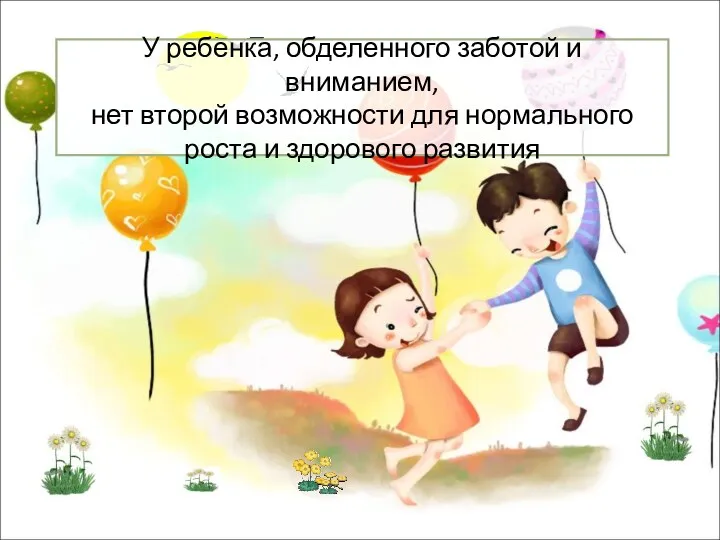 У ребенка, обделенного заботой и вниманием,
нет второй возможности для нормального роста и здорового развития